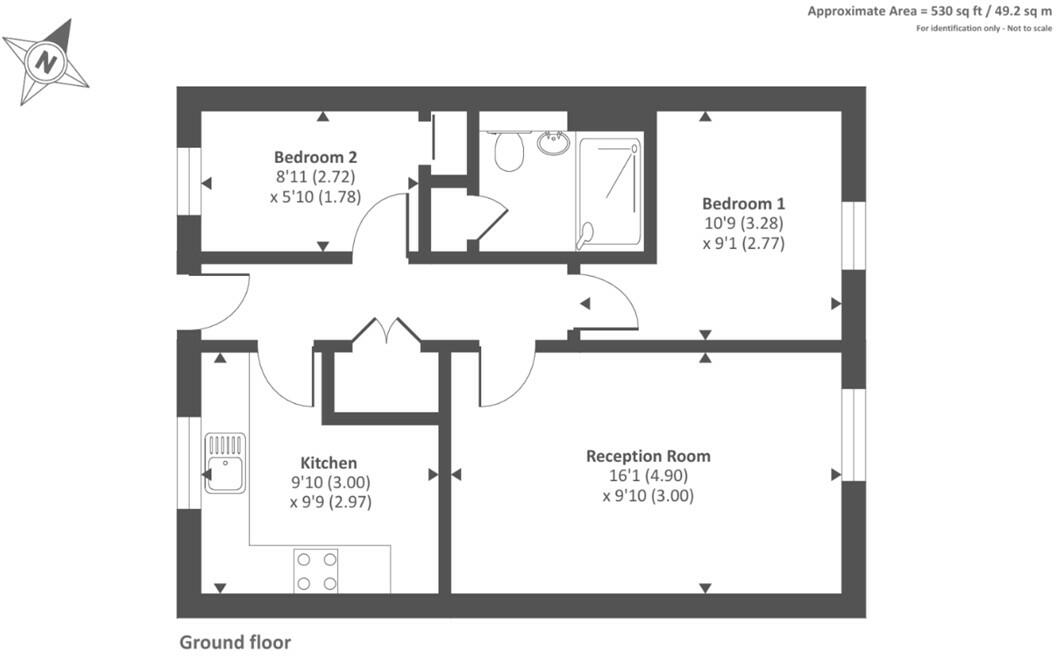 Approximate Area = 530 sq ft / 49.2 sq m
For identification only - Not to scale

N

Bedroom 2
8'11 (2.72)
x 5'10 (1.78)

Bedroom 1
10'9 (3.28)
x 9'1 (2.77)

Kitchen
9'10 (3.00)
x 9'9 (2.97)

Reception Room
16'1 (4.90)
x 9'10 (3.00)

Ground floor